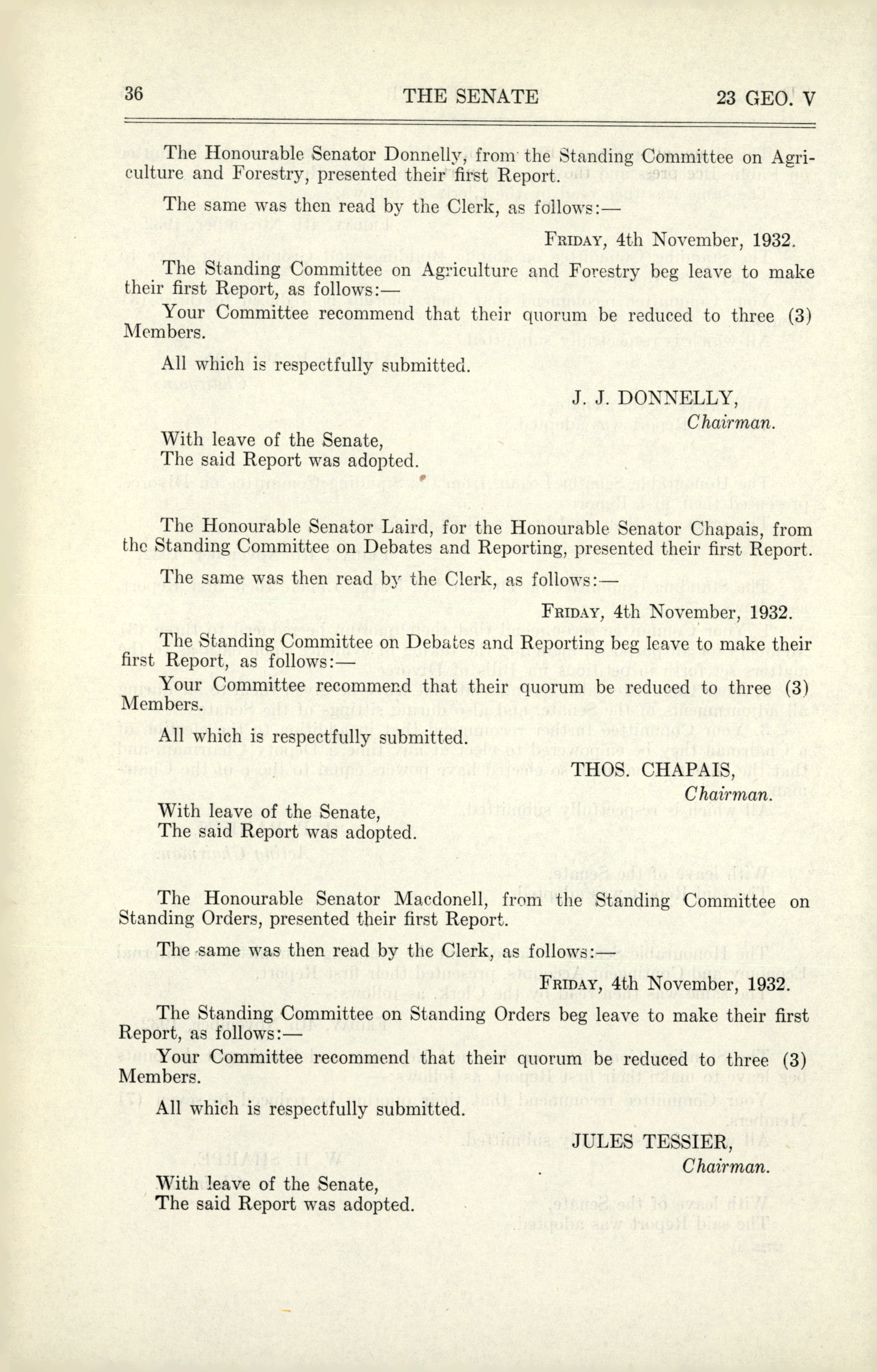 36 THE SENATE 23 GEO. V

The Honourable Senator Donnelly, from the Standing Committee on Agriculture and Forestry, presented their first Report.

The same was then read by the Clerk, as follows:—

FRIDAY, 4th November, 1932.

The Standing Committee on Agriculture and Forestry beg leave to make their first Report, as follows:—

Your Committee recommend that their quorum be reduced to three (3) Members.

All which is respectfully submitted.

J. J. DONNELLY,
Chairman.

With leave of the Senate,
The said Report was adopted.

The Honourable Senator Laird, for the Honourable Senator Chapais, from the Standing Committee on Debates and Reporting, presented their first Report.

The same was then read by the Clerk, as follows:—

FRIDAY, 4th November, 1932.

The Standing Committee on Debates and Reporting beg leave to make their first Report, as follows:—

Your Committee recommend that their quorum be reduced to three (3) Members.

All which is respectfully submitted.

THOS. CHAPAIS,
Chairman.

With leave of the Senate,
The said Report was adopted.

The Honourable Senator Macdonell, from the Standing Committee on Standing Orders, presented their first Report.

The same was then read by the Clerk, as follows:—

FRIDAY, 4th November, 1932.

The Standing Committee on Standing Orders beg leave to make their first Report, as follows:—

Your Committee recommend that their quorum be reduced to three (3) Members.

All which is respectfully submitted.

JULES TESSIER,
Chairman.

With leave of the Senate,
The said Report was adopted.